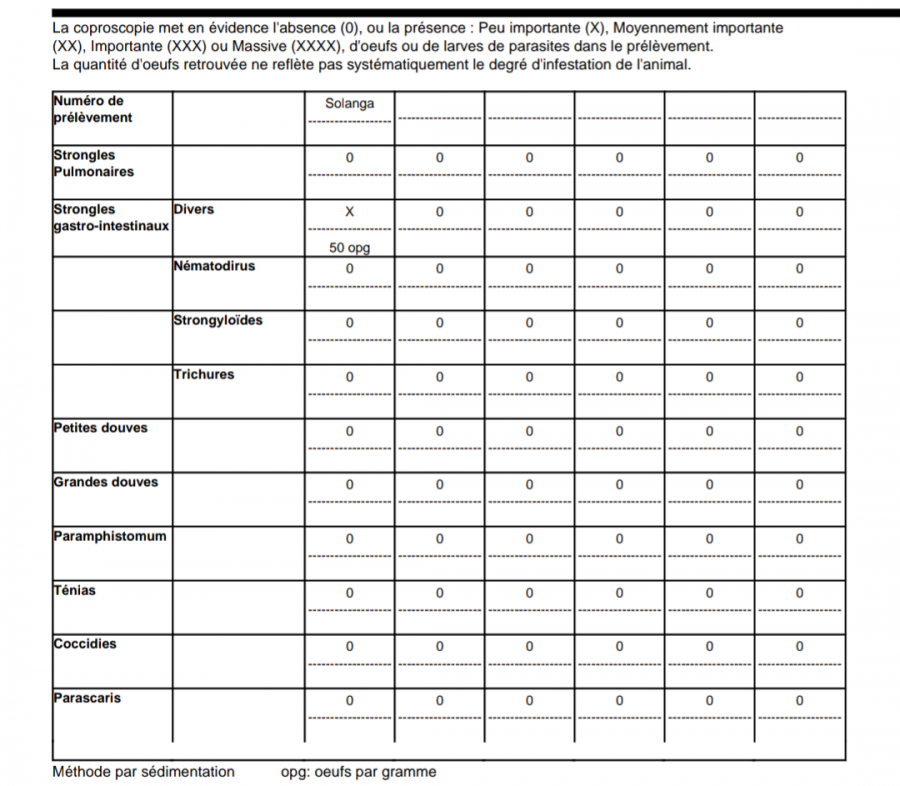 La coproscopie met en évidence l'absence (0), ou la présence : Peu importante (X), Moyennement importante (XX), Importante (XXX) ou Massive (XXXX), d'oeufs ou de larves de parasites dans le prélèvement.
La quantité d'oeufs retrouvée ne reflète pas systématiquement le degré d'infestation de l'animal.

| Numéro de prélèvement | | Solanga | | | | | |
|---|---|---|---|---|---|---|---|
| Strongles Pulmonaires | | 0 | 0 | 0 | 0 | 0 | 0 |
| Strongles gastro-intestinaux | Divers | X 50 opg | 0 | 0 | 0 | 0 | 0 |
| | Nématodirus | 0 | 0 | 0 | 0 | 0 | 0 |
| | Strongyloïdes | 0 | 0 | 0 | 0 | 0 | 0 |
| | Trichures | 0 | 0 | 0 | 0 | 0 | 0 |
| Petites douves | | 0 | 0 | 0 | 0 | 0 | 0 |
| Grandes douves | | 0 | 0 | 0 | 0 | 0 | 0 |
| Paramphistomum | | 0 | 0 | 0 | 0 | 0 | 0 |
| Ténias | | 0 | 0 | 0 | 0 | 0 | 0 |
| Coccidies | | 0 | 0 | 0 | 0 | 0 | 0 |
| Parascaris | | 0 | 0 | 0 | 0 | 0 | 0 |

Méthode par sédimentation opg: oeufs par gramme